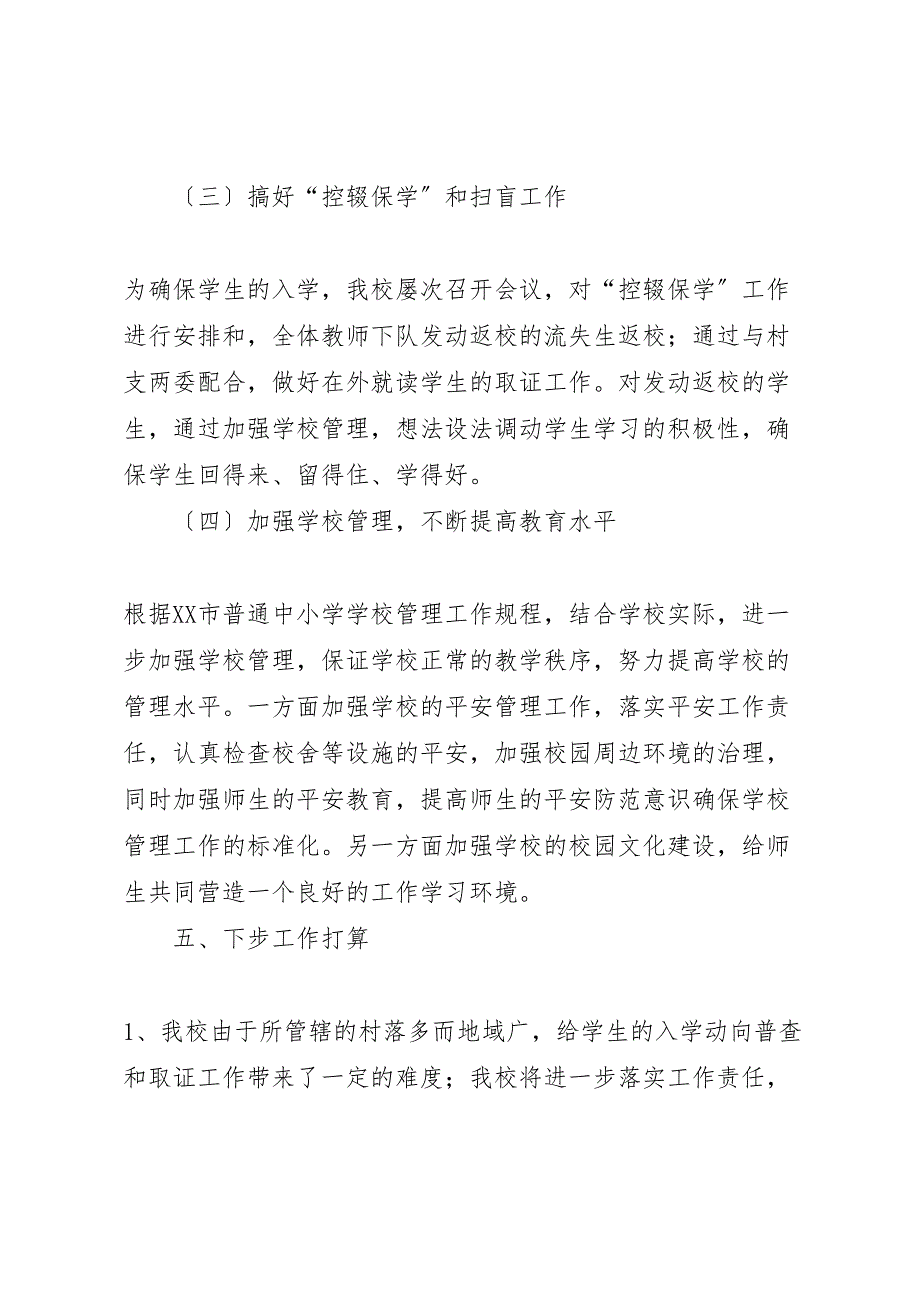 〔三〕搞好“控辍保学〞和扫盲工作

为确保学生的入学，我校屡次召开会议，对“控辍保学〞工作进行安排和，全体教师下队发动返校的流失生返校；通过与村支两委配合，做好在外就读学生的取证工作。对发动返校的学生，通过加强学校管理，想法设法调动学生学习的积极性，确保学生回得来、留得住、学得好。

〔四〕加强学校管理，不断提高教育水平

根据XX市普通中小学学校管理工作规程，结合学校实际，进一步加强学校管理，保证学校正常的教学秩序，努力提高学校的管理水平。一方面加强学校的平安管理工作，落实平安工作责任，认真检查校舍等设施的平安，加强校园周边环境的治理，同时加强师生的平安教育，提高师生的平安防范意识确保学校管理工作的标准化。另一方面加强学校的校园文化建设，给师生共同营造一个良好的工作学习环境。

五、下步工作打算

1、我校由于所管辖的村落多而地域广，给学生的入学动向普查和取证工作带来了一定的难度；我校将进一步落实工作责任，